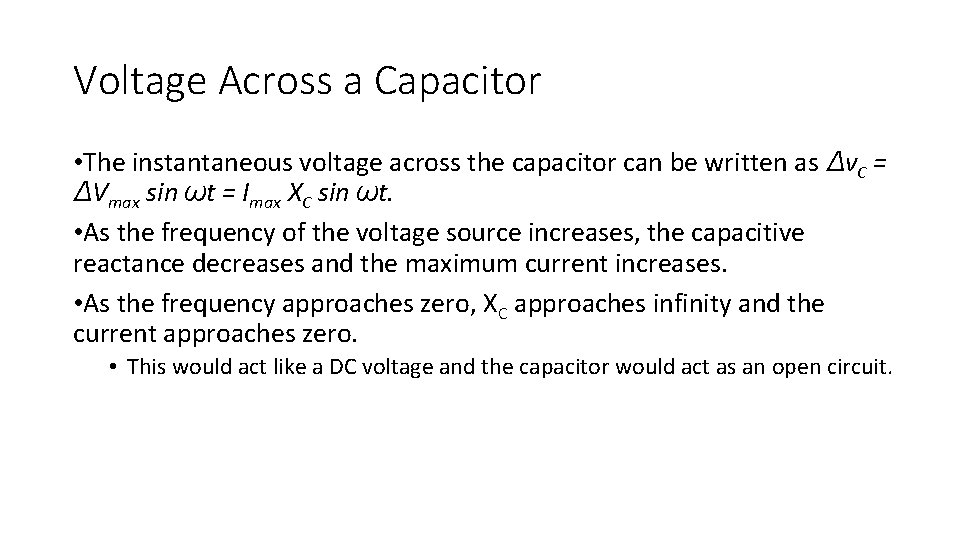 Voltage Across a Capacitor

• The instantaneous voltage across the capacitor can be written as $\Delta v_C = \Delta V_{max} \sin \omega t = I_{max} X_C \sin \omega t$.

• As the frequency of the voltage source increases, the capacitive reactance decreases and the maximum current increases.

• As the frequency approaches zero, $X_C$ approaches infinity and the current approaches zero.

• This would act like a DC voltage and the capacitor would act as an open circuit.